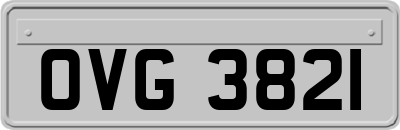 OVG 3821